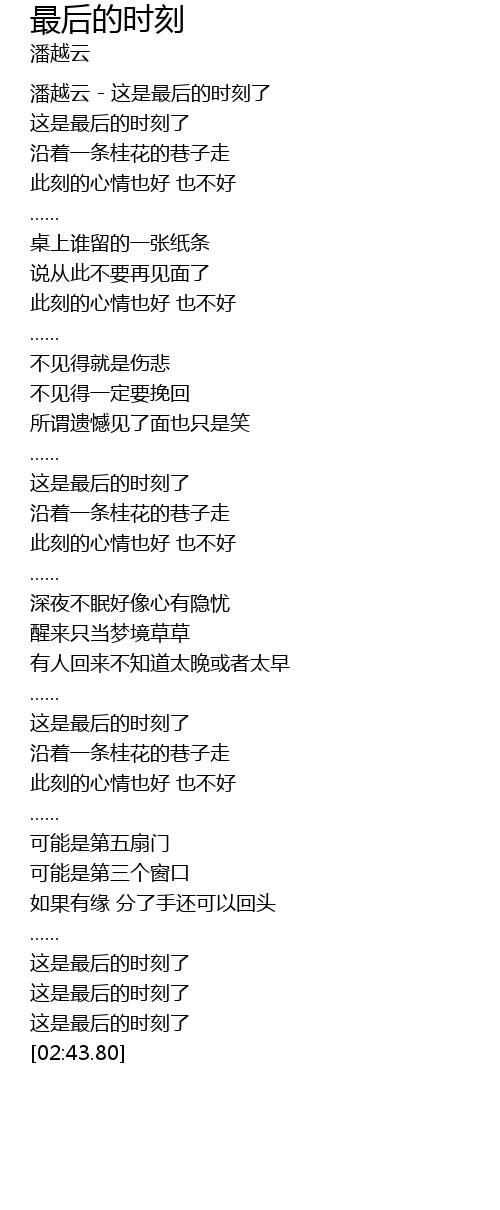 最后的时刻
潘越云

潘越云 - 这是最后的时刻了
这是最后的时刻了
沿着一条桂花的巷子走
此刻的心情也好 也不好
......
桌上谁留的一张纸条
说从此不要再见面了
此刻的心情也好 也不好
......
不见得就是伤悲
不见得一定要挽回
所谓遗憾见了面也只是笑
......
这是最后的时刻了
沿着一条桂花的巷子走
此刻的心情也好 也不好
......
深夜不眠好像心有隐忧
醒来只当梦境草草
有人回来不知道太晚或者太早
......
这是最后的时刻了
沿着一条桂花的巷子走
此刻的心情也好 也不好
......
可能是第五扇门
可能是第三个窗口
如果有缘 分了手还可以回头
......
这是最后的时刻了
这是最后的时刻了
这是最后的时刻了
[02:43.80]